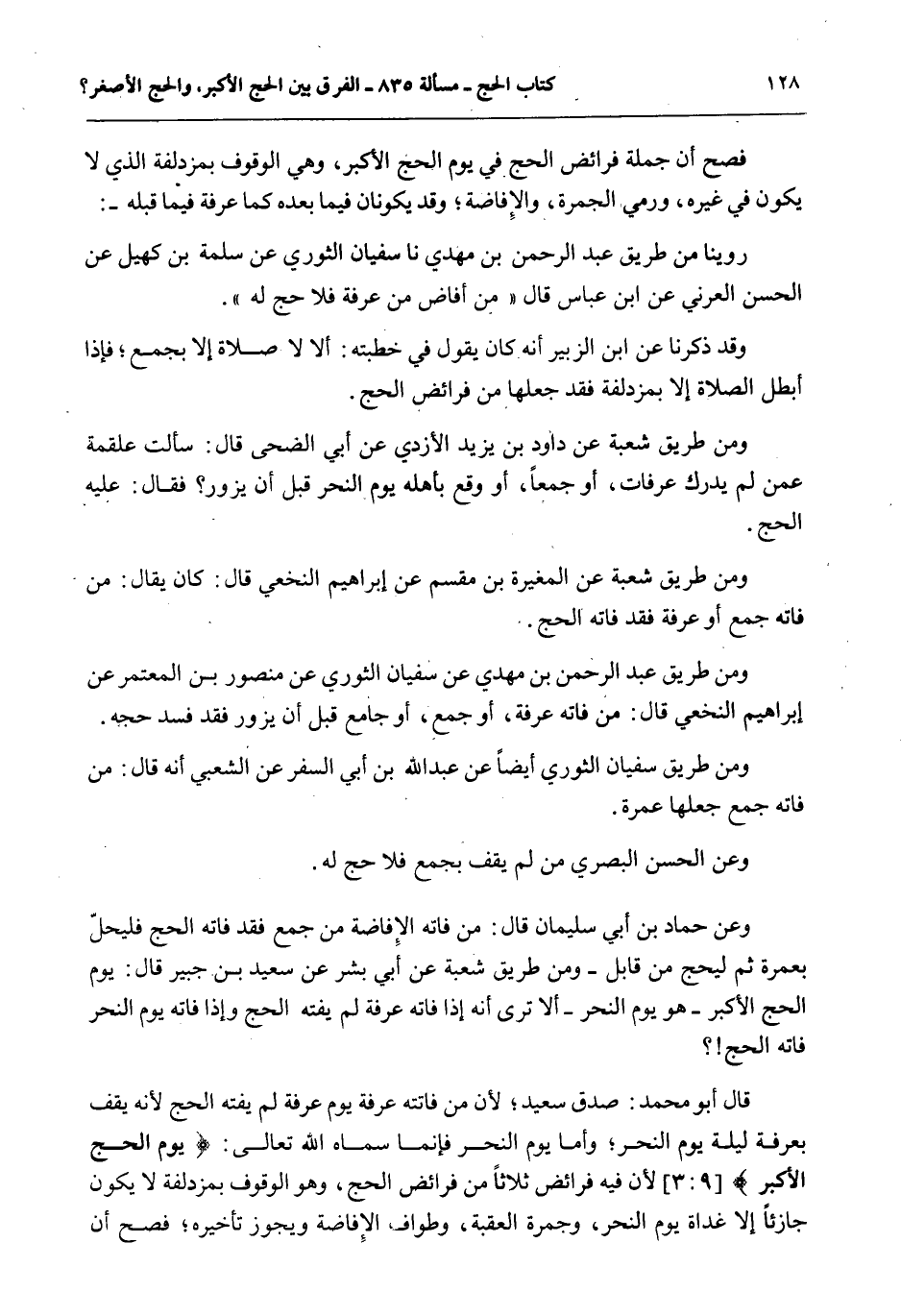 ١٢٨ كتاب الحج ـ مسألة ٨٣٥ ـ الفرق بين الحج الأكبر، والحج الأصغر؟

فصح أن جملة فرائض الحج في يوم الحج الأكبر، وهي الوقوف بمزدلفة الذي لا يكون في غيره، ورمي الجمرة، والإفاضة؛ وقد يكونان فيما بعده كما عرفة فيما قبله ـ:

روينا من طريق عبد الرحمن بن مهدي نا سفيان الثوري عن سلمة بن كهيل عن الحسن العرني عن ابن عباس قال « من أفاض من عرفة فلا حج له ».

وقد ذكرنا عن ابن الزبير أنه كان يقول في خطبته: ألا لا صلاة إلا بجمع؛ فإذا أبطل الصلاة إلا بمزدلفة فقد جعلها من فرائض الحج.

ومن طريق شعبة عن داود بن يزيد الأزدي عن أبي الضحى قال: سألت علقمة عمن لم يدرك عرفات، أو جمعاً، أو وقع بأهله يوم النحر قبل أن يزور؟ فقال: عليه الحج.

ومن طريق شعبة عن المغيرة بن مقسم عن إبراهيم النخعي قال: كان يقال: من فاته جمع أو عرفة فقد فاته الحج.

ومن طريق عبد الرحمن بن مهدي عن سفيان الثوري عن منصور بن المعتمر عن إبراهيم النخعي قال: من فاته عرفة، أو جمع، أو جامع قبل أن يزور فقد فسد حجه.

ومن طريق سفيان الثوري أيضاً عن عبدالله بن أبي السفر عن الشعبي أنه قال: من فاته جمع جعلها عمرة.

وعن الحسن البصري من لم يقف بجمع فلا حج له.

وعن حماد بن أبي سليمان قال: من فاته الإفاضة من جمع فقد فاته الحج فليحلّ بعمرة ثم ليحج من قابل ـ ومن طريق شعبة عن أبي بشر عن سعيد بن جبير قال: يوم الحج الأكبر ـ هو يوم النحر ـ ألا ترى أنه إذا فاته عرفة لم يفته الحج وإذا فاته يوم النحر فاته الحج!؟

قال أبو محمد: صدق سعيد؛ لأن من فاتته عرفة يوم عرفة لم يفته الحج لأنه يقف بعرفة ليلة يوم النحر؛ وأما يوم النحر فإنما سماه الله تعالى: ﴿ يوم الحج الأكبر ﴾ [٩: ٣] لأن فيه فرائض ثلاثاً من فرائض الحج، وهو الوقوف بمزدلفة لا يكون جازئاً إلا غداة يوم النحر، وجمرة العقبة، وطواف الإفاضة ويجوز تأخيره؛ فصح أن